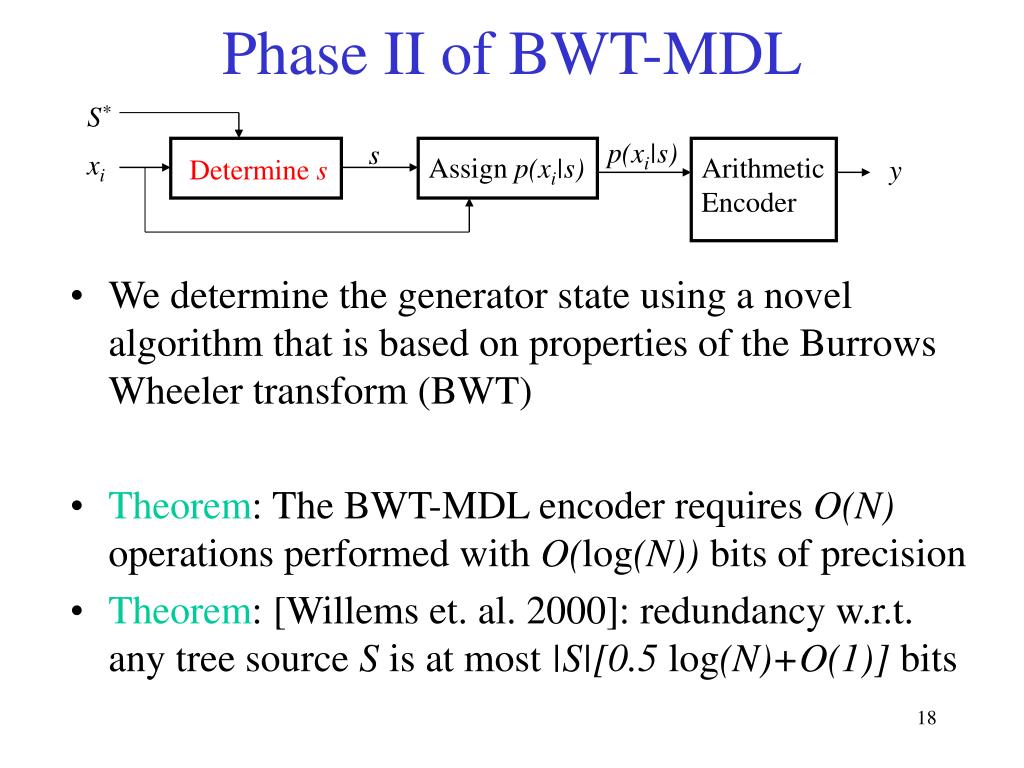 Phase II of BWT-MDL

$S^*$

$x_i$

Determine $s$

$s$

Assign $p(x_i|s)$

$p(x_i|s)$

Arithmetic Encoder

$y$

• We determine the generator state using a novel algorithm that is based on properties of the Burrows Wheeler transform (BWT)

• Theorem: The BWT-MDL encoder requires $O(N)$ operations performed with $O(\log(N))$ bits of precision

• Theorem: [Willems et. al. 2000]: redundancy w.r.t. any tree source $S$ is at most $|S|[0.5 \log(N)+O(1)]$ bits

18